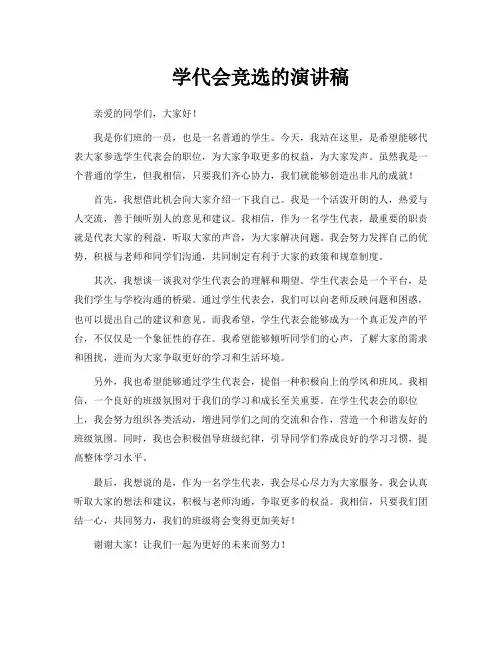 学代会竞选的演讲稿

亲爱的同学们，大家好！

我是你们班的一员，也是一名普通的学生。今天，我站在这里，是希望能够代表大家参选学生代表会的职位，为大家争取更多的权益，为大家发声。虽然我是一个普通的学生，但我相信，只要我们齐心协力，我们就能够创造出非凡的成就！

首先，我想借此机会向大家介绍一下我自己。我是一个活泼开朗的人，热爱与人交流，善于倾听别人的意见和建议。我相信，作为一名学生代表，最重要的职责就是代表大家的利益，听取大家的声音，为大家解决问题。我会努力发挥自己的优势，积极与老师和同学们沟通，共同制定有利于大家的政策和规章制度。

其次，我想谈一谈我对学生代表会的理解和期望。学生代表会是一个平台，是我们学生与学校沟通的桥梁。通过学生代表会，我们可以向老师反映问题和困惑，也可以提出自己的建议和意见。而我希望，学生代表会能够成为一个真正发声的平台，不仅仅是一个象征性的存在。我希望能够倾听同学们的心声，了解大家的需求和困扰，进而为大家争取更好的学习和生活环境。

另外，我也希望能够通过学生代表会，提倡一种积极向上的学风和班风。我相信，一个良好的班级氛围对于我们的学习和成长至关重要。在学生代表会的职位上，我会努力组织各类活动，增进同学们之间的交流和合作，营造一个和谐友好的班级氛围。同时，我也会积极倡导班级纪律，引导同学们养成良好的学习习惯，提高整体学习水平。

最后，我想说的是，作为一名学生代表，我会尽心尽力为大家服务。我会认真听取大家的想法和建议，积极与老师沟通，争取更多的权益。我相信，只要我们团结一心，共同努力，我们的班级将会变得更加美好！

谢谢大家！让我们一起为更好的未来而努力！